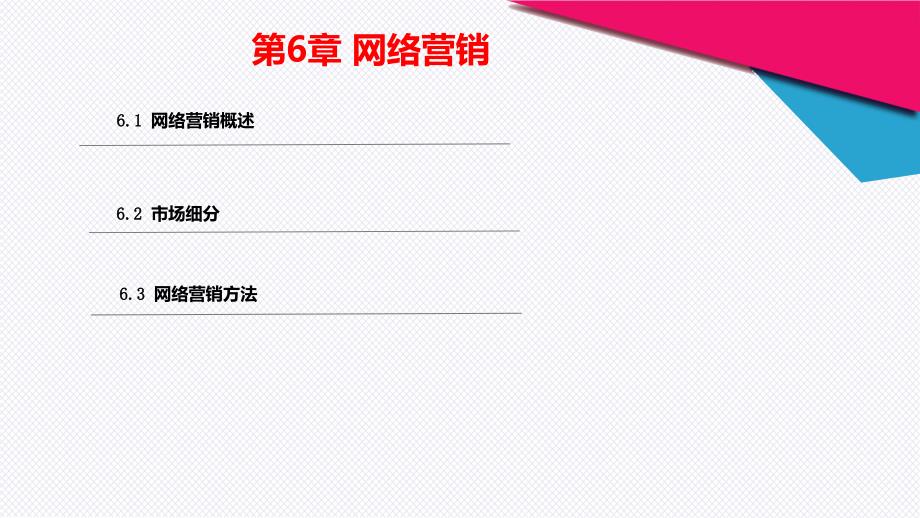 第6章 网络营销

6.1 网络营销概述

6.2 市场细分

6.3 网络营销方法